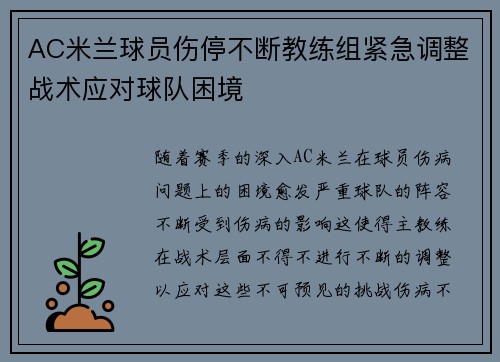 AC米兰球员伤停不断教练组紧急调整战术应对球队困境

随着赛季的深入AC米兰在球员伤病问题上的困境愈发严重球队的阵容不断受到伤病的影响这使得主教练在战术层面不得不进行不断的调整以应对这些不可预见的挑战伤病不